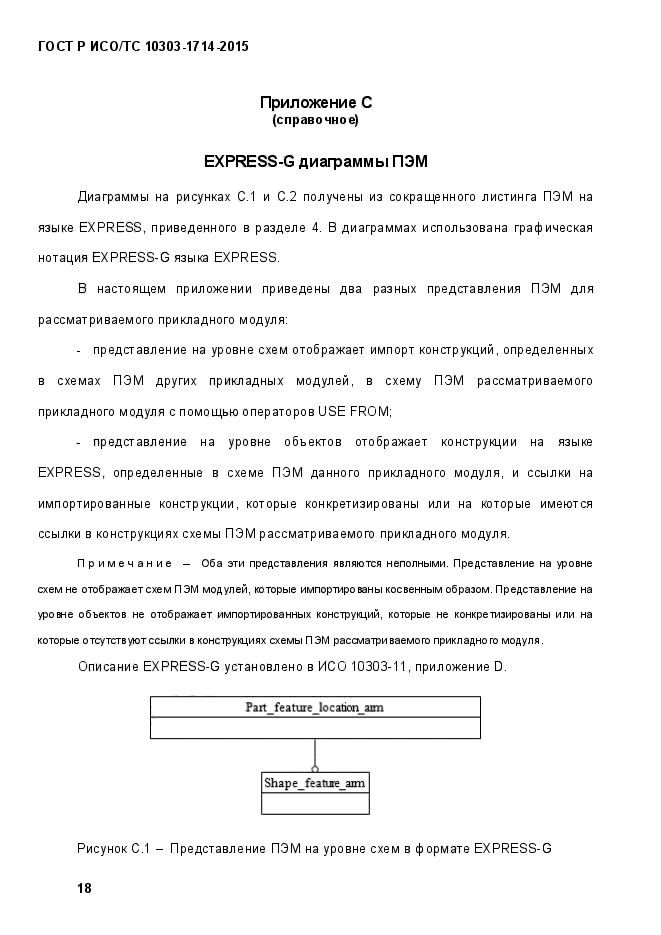 ГОСТ Р ИСО/ТС 10303-1714-2015

Приложение С
(справочное)

EXPRESS-G диаграммы ПЭМ

Диаграммы на рисунках С.1 и С.2 получены из сокращенного листинга ПЭМ на языке EXPRESS, приведенного в разделе 4. В диаграммах использована графическая нотация EXPRESS-G языка EXPRESS.

В настоящем приложении приведены два разных представления ПЭМ для рассматриваемого прикладного модуля:

- представление на уровне схем отображает импорт конструкций, определенных в схемах ПЭМ других прикладных модулей, в схему ПЭМ рассматриваемого прикладного модуля с помощью операторов USE FROM;

- представление на уровне объектов отображает конструкции на языке EXPRESS, определенные в схеме ПЭМ данного прикладного модуля, и ссылки на импортированные конструкции, которые конкретизированы или на которые имеются ссылки в конструкциях схемы ПЭМ рассматриваемого прикладного модуля.

Примечание – Оба эти представления являются неполными. Представление на уровне схем не отображает схем ПЭМ модулей, которые импортированы косвенным образом. Представление на уровне объектов не отображает импортированных конструкций, которые не конкретизированы или на которые отсутствуют ссылки в конструкциях схемы ПЭМ рассматриваемого прикладного модуля.

Описание EXPRESS-G установлено в ИСО 10303-11, приложение D.

Part_feature_location_arm

Shape_feature_arm

Рисунок С.1 – Представление ПЭМ на уровне схем в формате EXPRESS-G

18